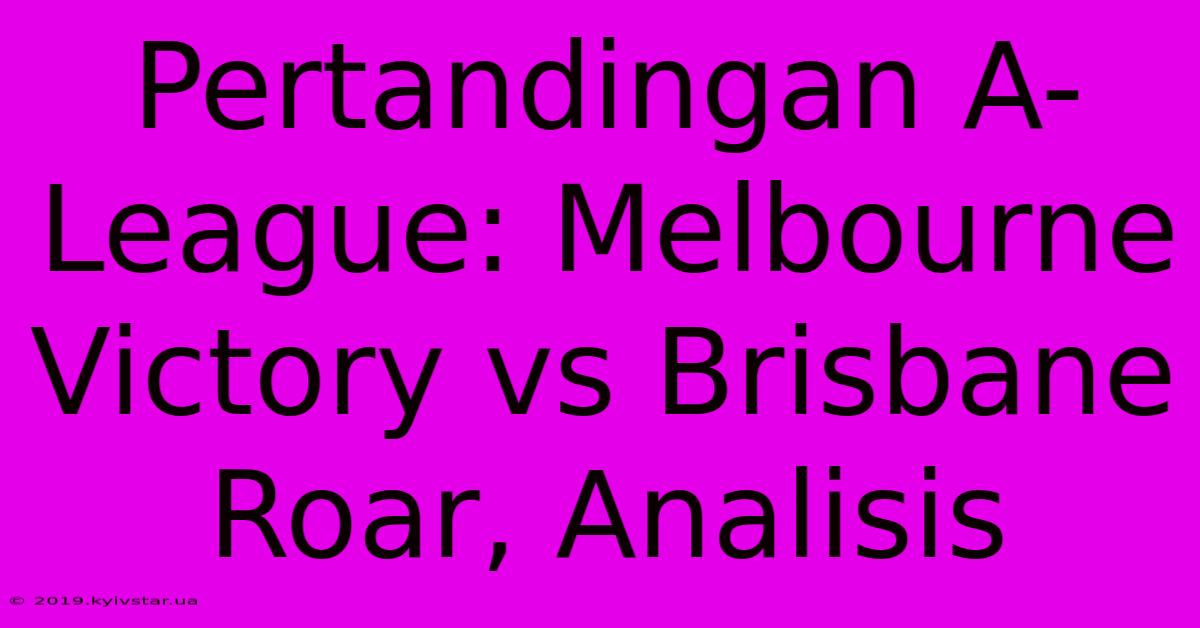 Pertandingan A-League: Melbourne Victory vs Brisbane Roar, Analisis

© 2019.kyivstar.ua